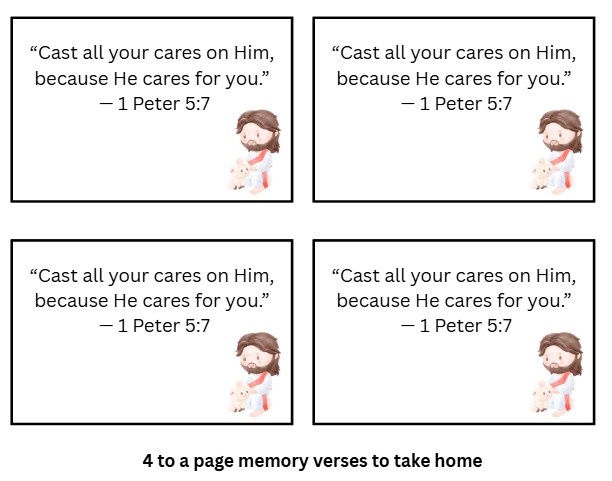 "Cast all your cares on Him, because He cares for you."
— 1 Peter 5:7

"Cast all your cares on Him, because He cares for you."
— 1 Peter 5:7

"Cast all your cares on Him, because He cares for you."
— 1 Peter 5:7

"Cast all your cares on Him, because He cares for you."
— 1 Peter 5:7

4 to a page memory verses to take home